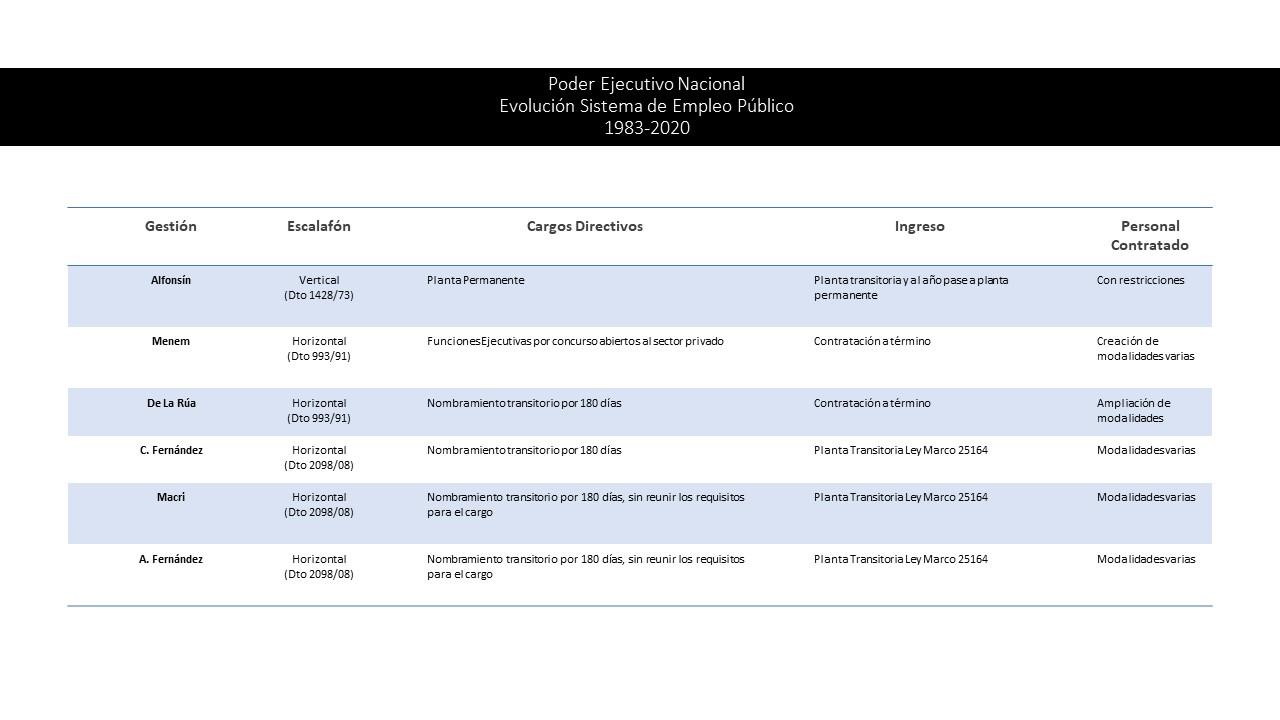 Poder Ejecutivo Nacional
Evolución Sistema de Empleo Público
1983-2020

| Gestión | Escalafón | Cargos Directivos | Ingreso | Personal Contratado |
|---|---|---|---|---|
| Alfonsín | Vertical (Dto 1428/73) | Planta Permanente | Planta transitoria y al año pase a planta permanente | Con restricciones |
| Menem | Horizontal (Dto 993/91) | Funciones Ejecutivas por concurso abiertos al sector privado | Contratación a término | Creación de modalidades varias |
| De La Rúa | Horizontal (Dto 993/91) | Nombramiento transitorio por 180 días | Contratación a término | Ampliación de modalidades |
| C. Fernández | Horizontal (Dto 2098/08) | Nombramiento transitorio por 180 días | Planta Transitoria Ley Marco 25164 | Modalidades varias |
| Macri | Horizontal (Dto 2098/08) | Nombramiento transitorio por 180 días, sin reunir los requisitos para el cargo | Planta Transitoria Ley Marco 25164 | Modalidades varias |
| A. Fernández | Horizontal (Dto 2098/08) | Nombramiento transitorio por 180 días, sin reunir los requisitos para el cargo | Planta Transitoria Ley Marco 25164 | Modalidades varias |